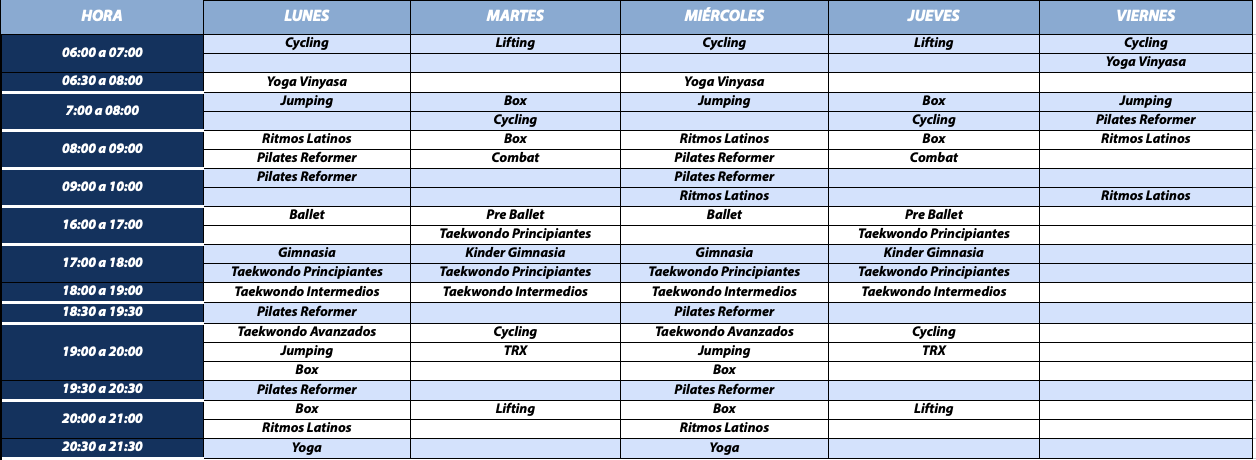 | HORA | LUNES | MARTES | MIÉRCOLES | JUEVES | VIERNES |
|---|---|---|---|---|---|
| 06:00 a 07:00 | Cycling | Lifting | Cycling | Lifting | Cycling |
| | | | | | Yoga Vinyasa |
| 06:30 a 08:00 | Yoga Vinyasa | | Yoga Vinyasa | | |
| 7:00 a 08:00 | Jumping | Box | Jumping | Box | Jumping |
| | | Cycling | | Cycling | Pilates Reformer |
| 08:00 a 09:00 | Ritmos Latinos | Box | Ritmos Latinos | Box | Ritmos Latinos |
| | Pilates Reformer | Combat | Pilates Reformer | Combat | |
| 09:00 a 10:00 | Pilates Reformer | | Pilates Reformer | | |
| | | | Ritmos Latinos | | Ritmos Latinos |
| 16:00 a 17:00 | Ballet | Pre Ballet | Ballet | Pre Ballet | |
| | | Taekwondo Principiantes | | Taekwondo Principiantes | |
| 17:00 a 18:00 | Gimnasia | Kinder Gimnasia | Gimnasia | Kinder Gimnasia | |
| | Taekwondo Principiantes | Taekwondo Principiantes | Taekwondo Principiantes | Taekwondo Principiantes | |
| 18:00 a 19:00 | Taekwondo Intermedios | Taekwondo Intermedios | Taekwondo Intermedios | Taekwondo Intermedios | |
| 18:30 a 19:30 | Pilates Reformer | | Pilates Reformer | | |
| 19:00 a 20:00 | Taekwondo Avanzados | Cycling | Taekwondo Avanzados | Cycling | |
| | Jumping | TRX | Jumping | TRX | |
| | Box | | Box | | |
| 19:30 a 20:30 | Pilates Reformer | | Pilates Reformer | | |
| 20:00 a 21:00 | Box | Lifting | Box | Lifting | |
| | Ritmos Latinos | | Ritmos Latinos | | |
| 20:30 a 21:30 | Yoga | | Yoga | | |